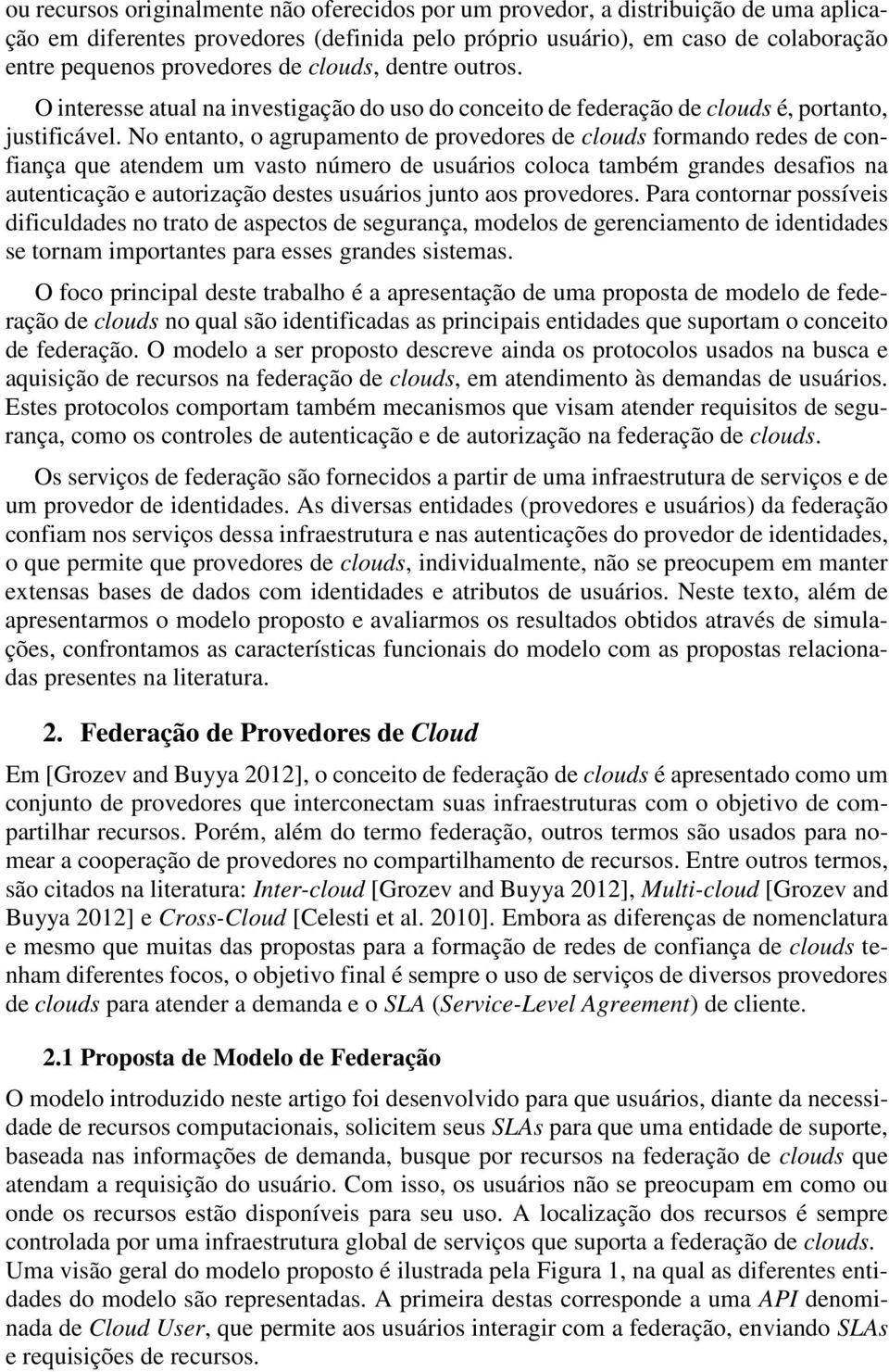 ou recursos originalmente não oferecidos por um provedor, a distribuição de uma aplicação em diferentes provedores (definida pelo próprio usuário), em caso de colaboração entre pequenos provedores de clouds, dentre outros.

O interesse atual na investigação do uso do conceito de federação de clouds é, portanto, justificável. No entanto, o agrupamento de provedores de clouds formando redes de confiança que atendem um vasto número de usuários coloca também grandes desafios na autenticação e autorização destes usuários junto aos provedores. Para contornar possíveis dificuldades no trato de aspectos de segurança, modelos de gerenciamento de identidades se tornam importantes para esses grandes sistemas.

O foco principal deste trabalho é a apresentação de uma proposta de modelo de federação de clouds no qual são identificadas as principais entidades que suportam o conceito de federação. O modelo a ser proposto descreve ainda os protocolos usados na busca e aquisição de recursos na federação de clouds, em atendimento às demandas de usuários. Estes protocolos comportam também mecanismos que visam atender requisitos de segurança, como os controles de autenticação e de autorização na federação de clouds.

Os serviços de federação são fornecidos a partir de uma infraestrutura de serviços e de um provedor de identidades. As diversas entidades (provedores e usuários) da federação confiam nos serviços dessa infraestrutura e nas autenticações do provedor de identidades, o que permite que provedores de clouds, individualmente, não se preocupem em manter extensas bases de dados com identidades e atributos de usuários. Neste texto, além de apresentarmos o modelo proposto e avaliarmos os resultados obtidos através de simulações, confrontamos as características funcionais do modelo com as propostas relacionadas presentes na literatura.

2. Federação de Provedores de Cloud

Em [Grozev and Buyya 2012], o conceito de federação de clouds é apresentado como um conjunto de provedores que interconectam suas infraestruturas com o objetivo de compartilhar recursos. Porém, além do termo federação, outros termos são usados para nomear a cooperação de provedores no compartilhamento de recursos. Entre outros termos, são citados na literatura: Inter-cloud [Grozev and Buyya 2012], Multi-cloud [Grozev and Buyya 2012] e Cross-Cloud [Celesti et al. 2010]. Embora as diferenças de nomenclatura e mesmo que muitas das propostas para a formação de redes de confiança de clouds tenham diferentes focos, o objetivo final é sempre o uso de serviços de diversos provedores de clouds para atender a demanda e o SLA (Service-Level Agreement) de cliente.

2.1 Proposta de Modelo de Federação

O modelo introduzido neste artigo foi desenvolvido para que usuários, diante da necessidade de recursos computacionais, solicitem seus SLAs para que uma entidade de suporte, baseada nas informações de demanda, busque por recursos na federação de clouds que atendam a requisição do usuário. Com isso, os usuários não se preocupam em como ou onde os recursos estão disponíveis para seu uso. A localização dos recursos é sempre controlada por uma infraestrutura global de serviços que suporta a federação de clouds. Uma visão geral do modelo proposto é ilustrada pela Figura 1, na qual as diferentes entidades do modelo são representadas. A primeira destas corresponde a uma API denominada de Cloud User, que permite aos usuários interagir com a federação, enviando SLAs e requisições de recursos.